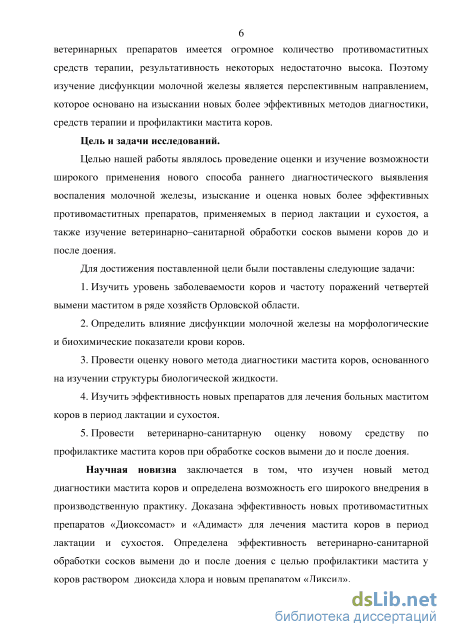 6

ветеринарных препаратов имеется огромное количество противомаститных средств терапии, результативность некоторых недостаточно высока. Поэтому изучение дисфункции молочной железы является перспективным направлением, которое основано на изыскании новых более эффективных методов диагностики, средств терапии и профилактики мастита коров.

Цель и задачи исследований.

Целью нашей работы являлось проведение оценки и изучение возможности широкого применения нового способа раннего диагностического выявления воспаления молочной железы, изыскание и оценка новых более эффективных противомаститных препаратов, применяемых в период лактации и сухостоя, а также изучение ветеринарно–санитарной обработки сосков вымени коров до и после доения.

Для достижения поставленной цели были поставлены следующие задачи:

1. Изучить уровень заболеваемости коров и частоту поражений четвертей вымени маститом в ряде хозяйств Орловской области.

2. Определить влияние дисфункции молочной железы на морфологические и биохимические показатели крови коров.

3. Провести оценку нового метода диагностики мастита коров, основанного на изучении структуры биологической жидкости.

4. Изучить эффективность новых препаратов для лечения больных маститом коров в период лактации и сухостоя.

5. Провести ветеринарно-санитарную оценку новому средству по профилактике мастита коров при обработке сосков вымени до и после доения.

Научная новизна заключается в том, что изучен новый метод диагностики мастита коров и определена возможность его широкого внедрения в производственную практику. Доказана эффективность новых противомаститных препаратов «Диоксомаст» и «Адимаст» для лечения мастита коров в период лактации и сухостоя. Определена эффективность ветеринарно-санитарной обработки сосков вымени до и после доения с целью профилактики мастита у коров раствором диоксида хлора и новым препаратом «Ликсил».

dsLib.net
библиотека диссертаций